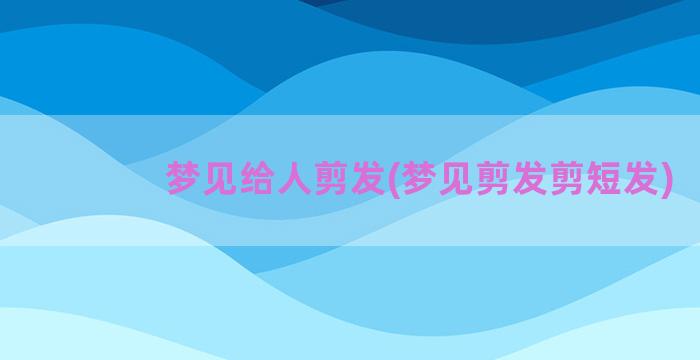 梦见给人剪发(梦见剪发剪短发)